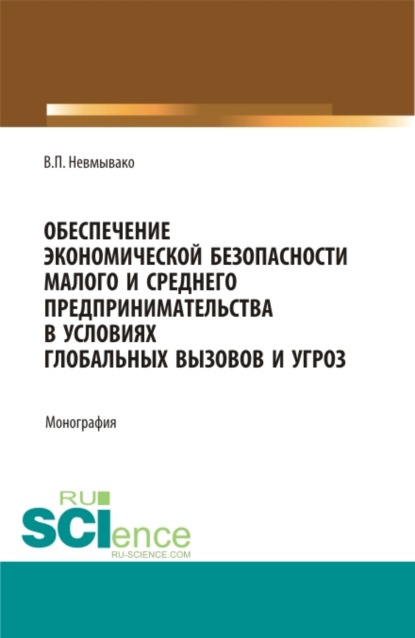 В.П. Невмывако

ОБЕСПЕЧЕНИЕ ЭКОНОМИЧЕСКОЙ БЕЗОПАСНОСТИ МАЛОГО И СРЕДНЕГО ПРЕДПРИНИМАТЕЛЬСТВА В УСЛОВИЯХ ГЛОБАЛЬНЫХ ВЫЗОВОВ И УГРОЗ

Монография

RU SCIence
RU-SCIENCE.COM